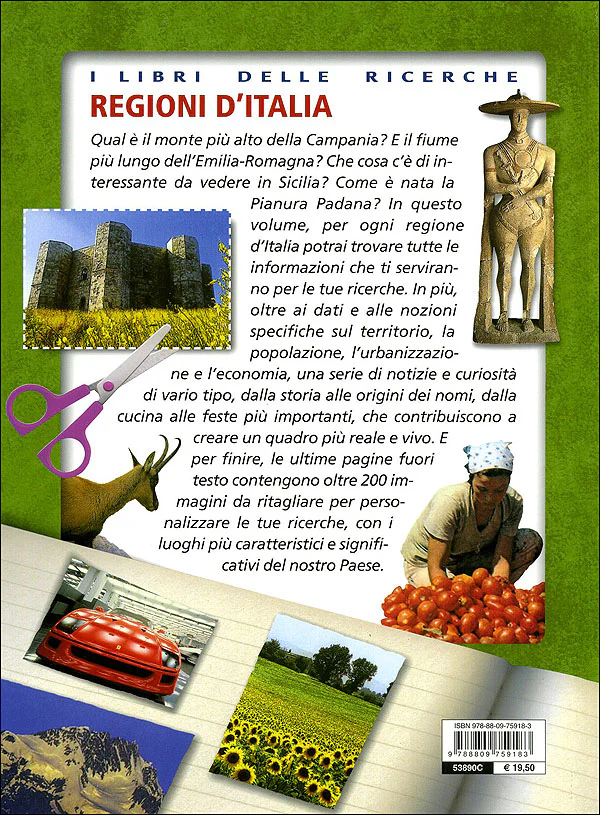 I LIBRI DELLE RICERCHE

REGIONI D'ITALIA

Qual è il monte più alto della Campania? E il fiume più lungo dell'Emilia-Romagna? Che cosa c'è di interessante da vedere in Sicilia? Come è nata la Pianura Padana? In questo volume, per ogni regione d'Italia potrai trovare tutte le informazioni che ti serviranno per le tue ricerche. In più, oltre ai dati e alle nozioni specifiche sul territorio, la popolazione, l'urbanizzazione e l'economia, una serie di notizie e curiosità di vario tipo, dalla storia alle origini dei nomi, dalla cucina alle feste più importanti, che contribuiscono a creare un quadro più reale e vivo. E per finire, le ultime pagine fuori testo contengono oltre 200 immagini da ritagliare per personalizzare le tue ricerche, con i luoghi più caratteristici e significativi del nostro Paese.

ISBN 978-88-09-75918-3

9 788809 759183

53890C € 19,50